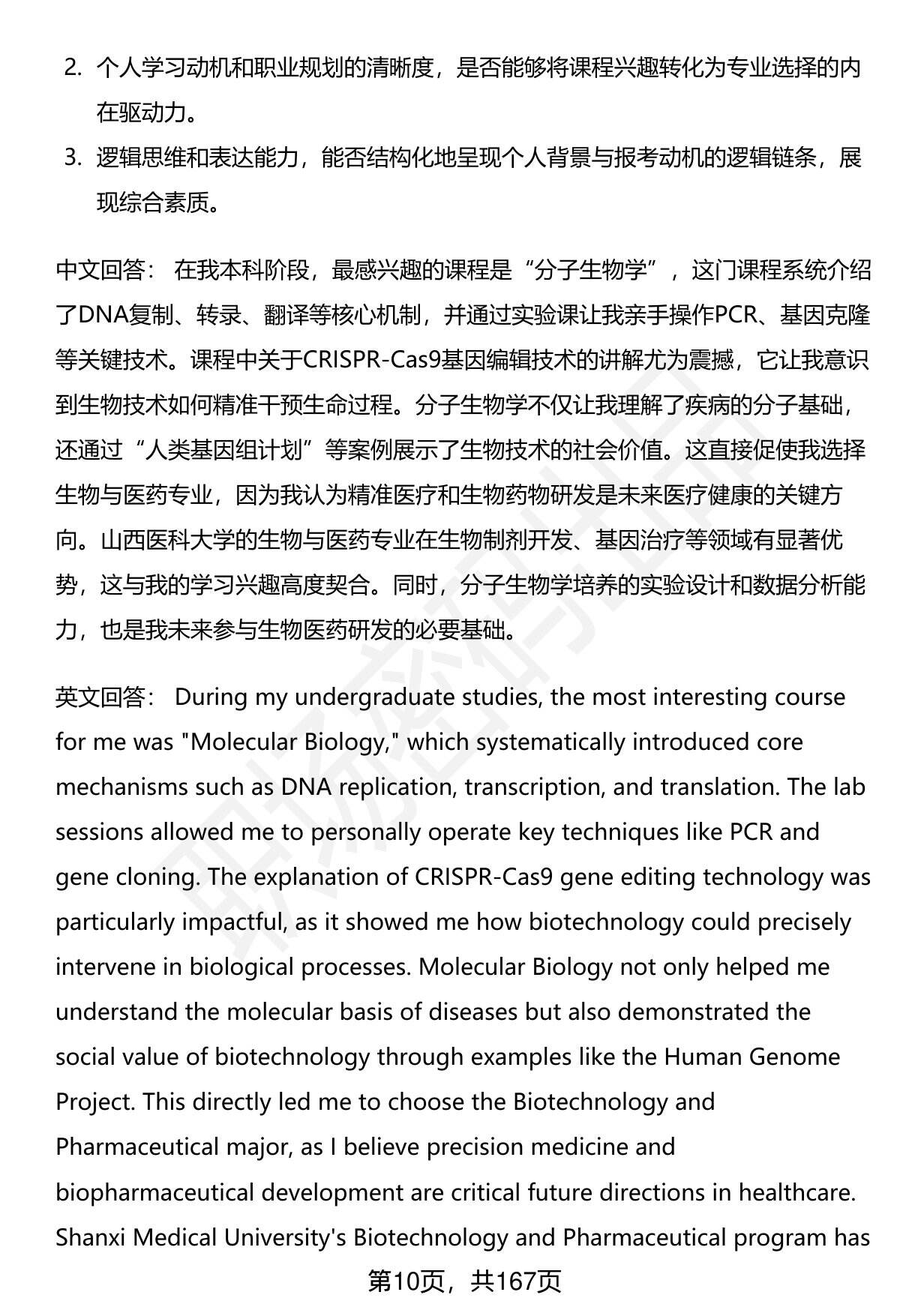 2. 个人学习动机和职业规划的清晰度，是否能够将课程兴趣转化为专业选择的内在驱动力。

3. 逻辑思维和表达能力，能否结构化地呈现个人背景与报考动机的逻辑链条，展现综合素质。

中文回答： 在我本科阶段，最感兴趣的课程是“分子生物学”，这门课程系统介绍了DNA复制、转录、翻译等核心机制，并通过实验课让我亲手操作PCR、基因克隆等关键技术。课程中关于CRISPR-Cas9基因编辑技术的讲解尤为震撼，它让我意识到生物技术如何精准干预生命过程。分子生物学不仅让我理解了疾病的分子基础，还通过“人类基因组计划”等案例展示了生物技术的社会价值。这直接促使我选择生物与医药专业，因为我认为精准医疗和生物药物研发是未来医疗健康的关键方向。山西医科大学的生物与医药专业在生物制剂开发、基因治疗等领域有显著优势，这与我的学习兴趣高度契合。同时，分子生物学培养的实验设计和数据分析能力，也是我未来参与生物医药研发的必要基础。

英文回答： During my undergraduate studies, the most interesting course for me was "Molecular Biology," which systematically introduced core mechanisms such as DNA replication, transcription, and translation. The lab sessions allowed me to personally operate key techniques like PCR and gene cloning. The explanation of CRISPR-Cas9 gene editing technology was particularly impactful, as it showed me how biotechnology could precisely intervene in biological processes. Molecular Biology not only helped me understand the molecular basis of diseases but also demonstrated the social value of biotechnology through examples like the Human Genome Project. This directly led me to choose the Biotechnology and Pharmaceutical major, as I believe precision medicine and biopharmaceutical development are critical future directions in healthcare. Shanxi Medical University's Biotechnology and Pharmaceutical program has

第10页，共167页